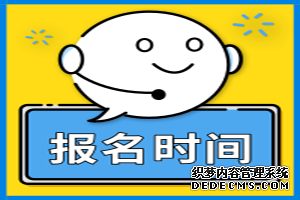 报名时间

织梦内容管理系统
DEDECMS.COM